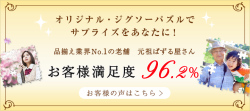 オリジナル・ジグソーパズルで
サプライズをあなたに！

品揃え業界No.1の老舗　元祖ぱずる屋さん

お客様満足度 96.2%

お客様の声はこちら ＞